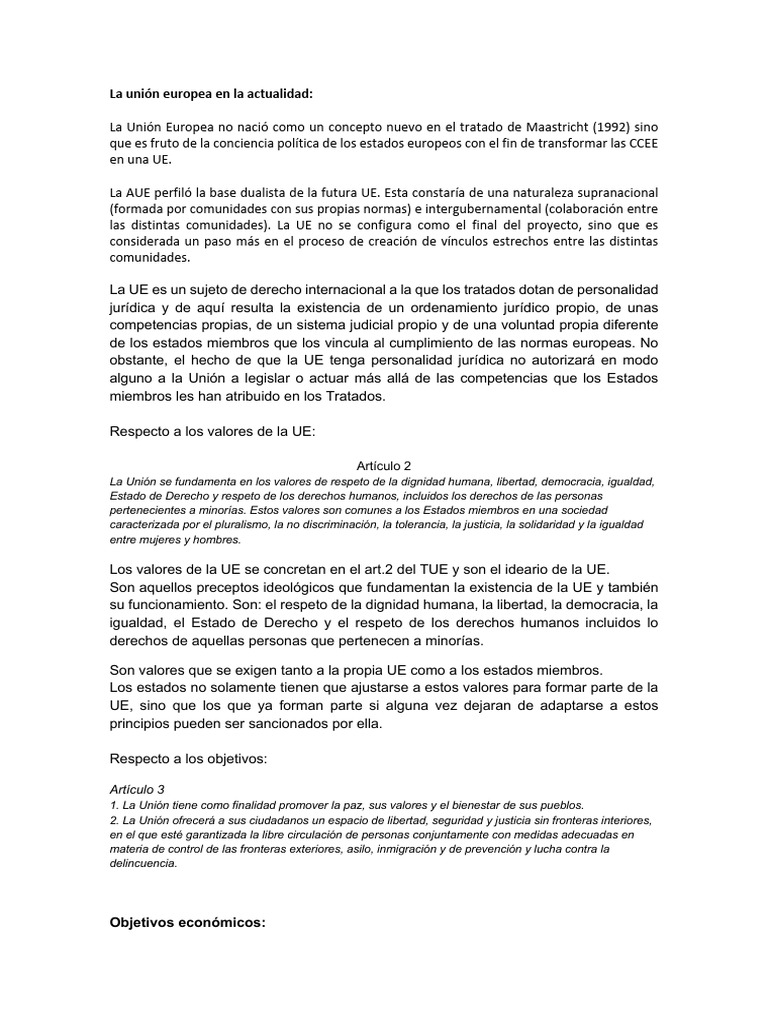 La unión europea en la actualidad:

La Unión Europea no nació como un concepto nuevo en el tratado de Maastricht (1992) sino que es fruto de la conciencia política de los estados europeos con el fin de transformar las CCEE en una UE.

La AUE perfiló la base dualista de la futura UE. Esta constaría de una naturaleza supranacional (formada por comunidades con sus propias normas) e intergubernamental (colaboración entre las distintas comunidades). La UE no se configura como el final del proyecto, sino que es considerada un paso más en el proceso de creación de vínculos estrechos entre las distintas comunidades.

La UE es un sujeto de derecho internacional a la que los tratados dotan de personalidad jurídica y de aquí resulta la existencia de un ordenamiento jurídico propio, de unas competencias propias, de un sistema judicial propio y de una voluntad propia diferente de los estados miembros que los vincula al cumplimiento de las normas europeas. No obstante, el hecho de que la UE tenga personalidad jurídica no autorizará en modo alguno a la Unión a legislar o actuar más allá de las competencias que los Estados miembros les han atribuido en los Tratados.

Respecto a los valores de la UE:

Artículo 2
La Unión se fundamenta en los valores de respeto de la dignidad humana, libertad, democracia, igualdad, Estado de Derecho y respeto de los derechos humanos, incluidos los derechos de las personas pertenecientes a minorías. Estos valores son comunes a los Estados miembros en una sociedad caracterizada por el pluralismo, la no discriminación, la tolerancia, la justicia, la solidaridad y la igualdad entre mujeres y hombres.

Los valores de la UE se concretan en el art.2 del TUE y son el ideario de la UE.
Son aquellos preceptos ideológicos que fundamentan la existencia de la UE y también su funcionamiento. Son: el respeto de la dignidad humana, la libertad, la democracia, la igualdad, el Estado de Derecho y el respeto de los derechos humanos incluidos lo derechos de aquellas personas que pertenecen a minorías.

Son valores que se exigen tanto a la propia UE como a los estados miembros.
Los estados no solamente tienen que ajustarse a estos valores para formar parte de la UE, sino que los que ya forman parte si alguna vez dejaran de adaptarse a estos principios pueden ser sancionados por ella.

Respecto a los objetivos:

Artículo 3
1. La Unión tiene como finalidad promover la paz, sus valores y el bienestar de sus pueblos.
2. La Unión ofrecerá a sus ciudadanos un espacio de libertad, seguridad y justicia sin fronteras interiores, en el que esté garantizada la libre circulación de personas conjuntamente con medidas adecuadas en materia de control de las fronteras exteriores, asilo, inmigración y de prevención y lucha contra la delincuencia.

Objetivos económicos: